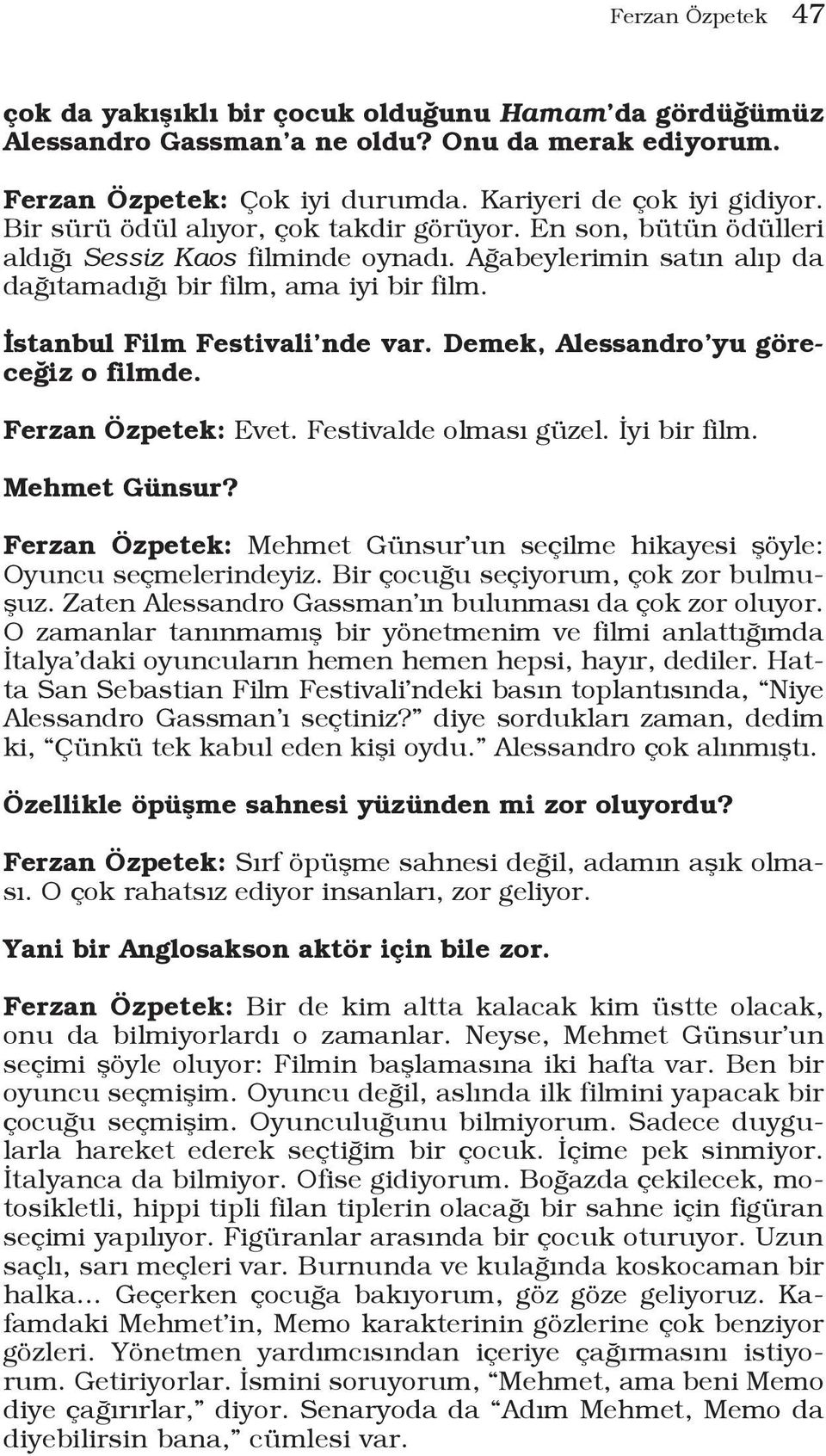 Ferzan Özpetek 47

çok da yakışıklı bir çocuk olduğunu Hamam'da gördüğümüz Alessandro Gassman'a ne oldu? Onu da merak ediyorum.

Ferzan Özpetek: Çok iyi durumda. Kariyeri de çok iyi gidiyor. Bir sürü ödül alıyor, çok takdir görüyor. En son, bütün ödülleri aldığı Sessiz Kaos filminde oynadı. Ağabeylerimin satın alıp da dağıtamadığı bir film, ama iyi bir film.

İstanbul Film Festivali'nde var. Demek, Alessandro'yu göreceğiz o filmde.

Ferzan Özpetek: Evet. Festivalde olması güzel. İyi bir film.

Mehmet Günsur?

Ferzan Özpetek: Mehmet Günsur'un seçilme hikayesi şöyle: Oyuncu seçmelerindeyiz. Bir çocuğu seçiyorum, çok zor bulmuşuz. Zaten Alessandro Gassman'ın bulunması da çok zor oluyor. O zamanlar tanınmamış bir yönetmenim ve filmi anlattığımda İtalya'daki oyuncuların hemen hemen hepsi, hayır, dediler. Hatta San Sebastian Film Festivali'ndeki basın toplantısında, "Niye Alessandro Gassman'ı seçtiniz?" diye sordukları zaman, dedim ki, "Çünkü tek kabul eden kişi oydu." Alessandro çok alınmıştı.

Özellikle öpüşme sahnesi yüzünden mi zor oluyordu?

Ferzan Özpetek: Sırf öpüşme sahnesi değil, adamın aşık olması. O çok rahatsız ediyor insanları, zor geliyor.

Yani bir Anglosakson aktör için bile zor.

Ferzan Özpetek: Bir de kim altta kalacak kim üstte olacak, onu da bilmiyorlardı o zamanlar. Neyse, Mehmet Günsur'un seçimi şöyle oluyor: Filmin başlamasına iki hafta var. Ben bir oyuncu seçmişim. Oyuncu değil, aslında ilk filmini yapacak bir çocuğu seçmişim. Oyunculuğunu bilmiyorum. Sadece duygularla hareket ederek seçtiğim bir çocuk. İçime pek sinmiyor. İtalyanca da bilmiyor. Ofise gidiyorum. Boğazda çekilecek, motosikletli, hippi tipli filan tiplerin olacağı bir sahne için figüran seçimi yapılıyor. Figüranlar arasında bir çocuk oturuyor. Uzun saçlı, sarı meçleri var. Burnunda ve kulağında koskocaman bir halka... Geçerken çocuğa bakıyorum, göz göze geliyoruz. Kafamdaki Mehmet'in, Memo karakterinin gözlerine çok benziyor gözleri. Yönetmen yardımcısından içeriye çağırmasını istiyorum. Getiriyorlar. İsmini soruyorum, "Mehmet, ama beni Memo diye çağırırlar," diyor. Senaryoda da "Adım Mehmet, Memo da diyebilirsin bana," cümlesi var.